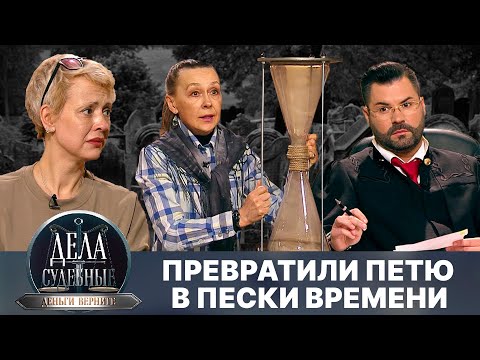 ДЕЛА СУДЕБНЫЕ
ДЕНЬГИ ВЕРНИТЕ

ПРЕВРАТИЛИ ПЕТЮ В ПЕСКИ ВРЕМЕНИ